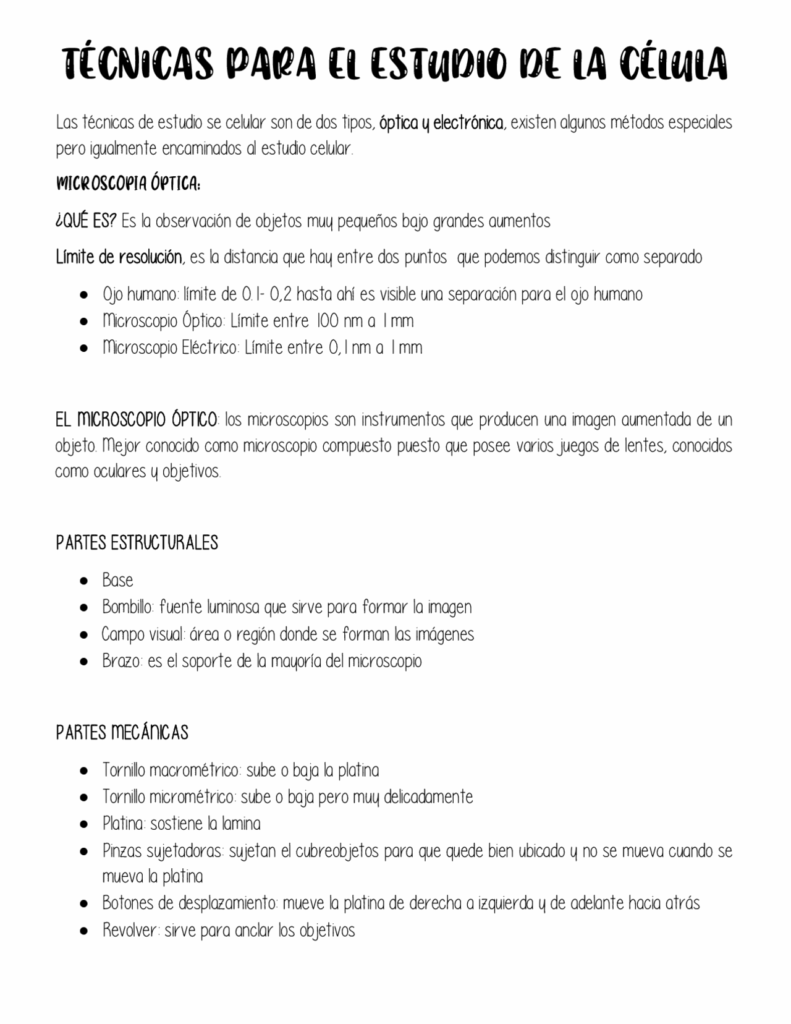 TÉCNICAS PARA EL ESTUDIO DE LA CÉLULA

Las técnicas de estudio se celular son de dos tipos, óptica y electrónica, existen algunos métodos especiales pero igualmente encaminados al estudio celular.

MICROSCOPIA ÓPTICA:

¿QUÉ ES? Es la observación de objetos muy pequeños bajo grandes aumentos

Límite de resolución, es la distancia que hay entre dos puntos que podemos distinguir como separado

- Ojo humano: límite de 0.1- 0,2 hasta ahí es visible una separación para el ojo humano
- Microscopio Óptico: Límite entre 100 nm a 1 mm
- Microscopio Eléctrico: Límite entre 0,1 nm a 1 mm

EL MICROSCOPIO ÓPTICO: los microscopios son instrumentos que producen una imagen aumentada de un objeto. Mejor conocido como microscopio compuesto puesto que posee varios juegos de lentes, conocidos como oculares y objetivos.

PARTES ESTRUCTURALES

- Base
- Bombillo: fuente luminosa que sirve para formar la imagen
- Campo visual: área o región donde se forman las imágenes
- Brazo: es el soporte de la mayoría del microscopio

PARTES MECÁNICAS

- Tornillo macrométrico: sube o baja la platina
- Tornillo micrométrico: sube o baja pero muy delicadamente
- Platina: sostiene la lamina
- Pinzas sujetadoras: sujetan el cubreobjetos para que quede bien ubicado y no se mueva cuando se mueva la platina
- Botones de desplazamiento: mueve la platina de derecha a izquierda y de adelante hacia atrás
- Revolver: sirve para anclar los objetivos